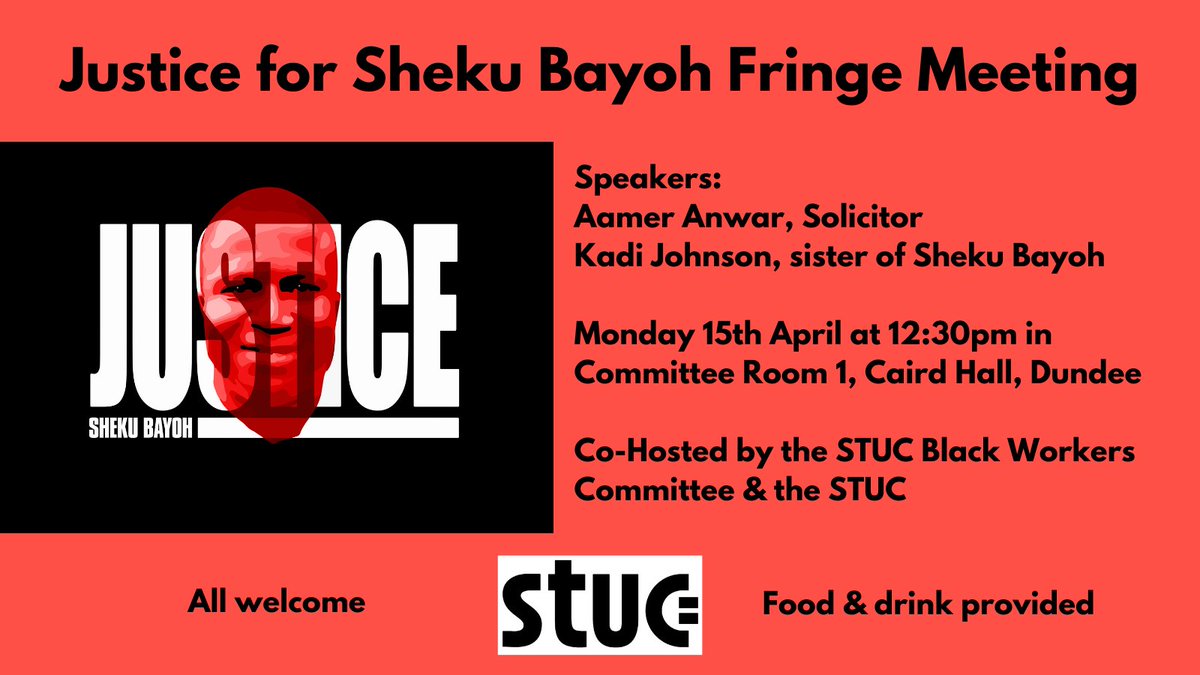 Justice for Sheku Bayoh Fringe Meeting

JUSTICE
SHEKU BAYOH

Speakers:
Aamer Anwar, Solicitor
Kadi Johnson, sister of Sheku Bayoh

Monday 15th April at 12:30pm in Committee Room 1, Caird Hall, Dundee

Co-Hosted by the STUC Black Workers Committee & the STUC

All welcome

STUC

Food & drink provided